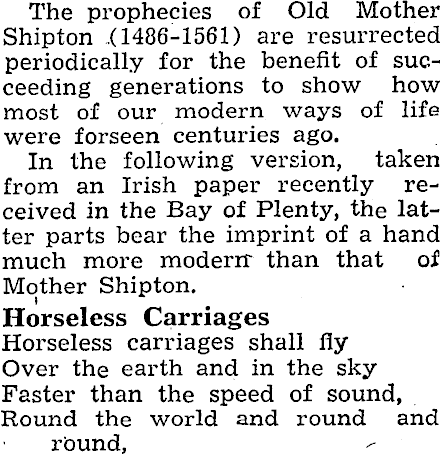 The prophecies of Old Mother Shipton (1486-1561) are resurrected periodically for the benefit of succeeding generations to show how most of our modern ways of life were forseen centuries ago.

In the following version, taken from an Irish paper recently received in the Bay of Plenty, the latter parts bear the imprint of a hand much more modern than that of Mother Shipton.

Horseless Carriages

Horseless carriages shall fly
Over the earth and in the sky
Faster than the speed of sound,
Round the world and round and round,